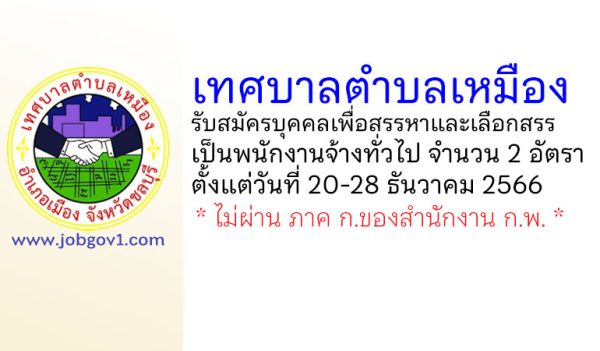 เทศบาลตำบลเหมือง

อำเภอเมือง จังหวัดชลบุรี

www.jobgov1.com

เทศบาลตำบลเหมือง

รับสมัครบุคคลเพื่อสรรหาและเลือกสรร เป็นพนักงานจ้างทั่วไป จำนวน 2 อัตรา ตั้งแต่วันที่ 20-28 ธันวาคม 2566

* ไม่ผ่าน ภาค ก.ของสำนักงาน ก.พ. *